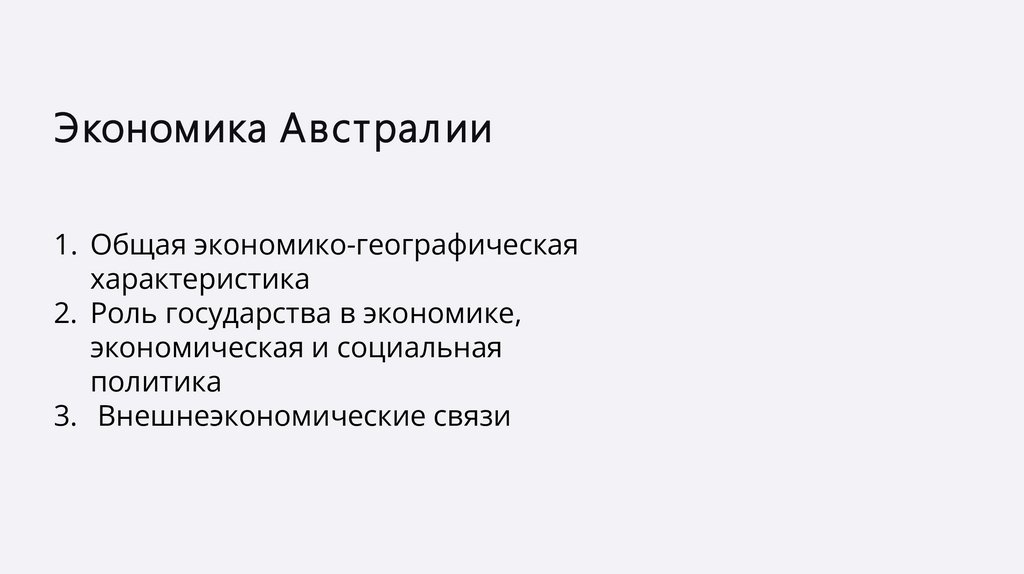 Экономика Австралии

1. Общая экономико-географическая характеристика
2. Роль государства в экономике, экономическая и социальная политика
3. Внешнеэкономические связи